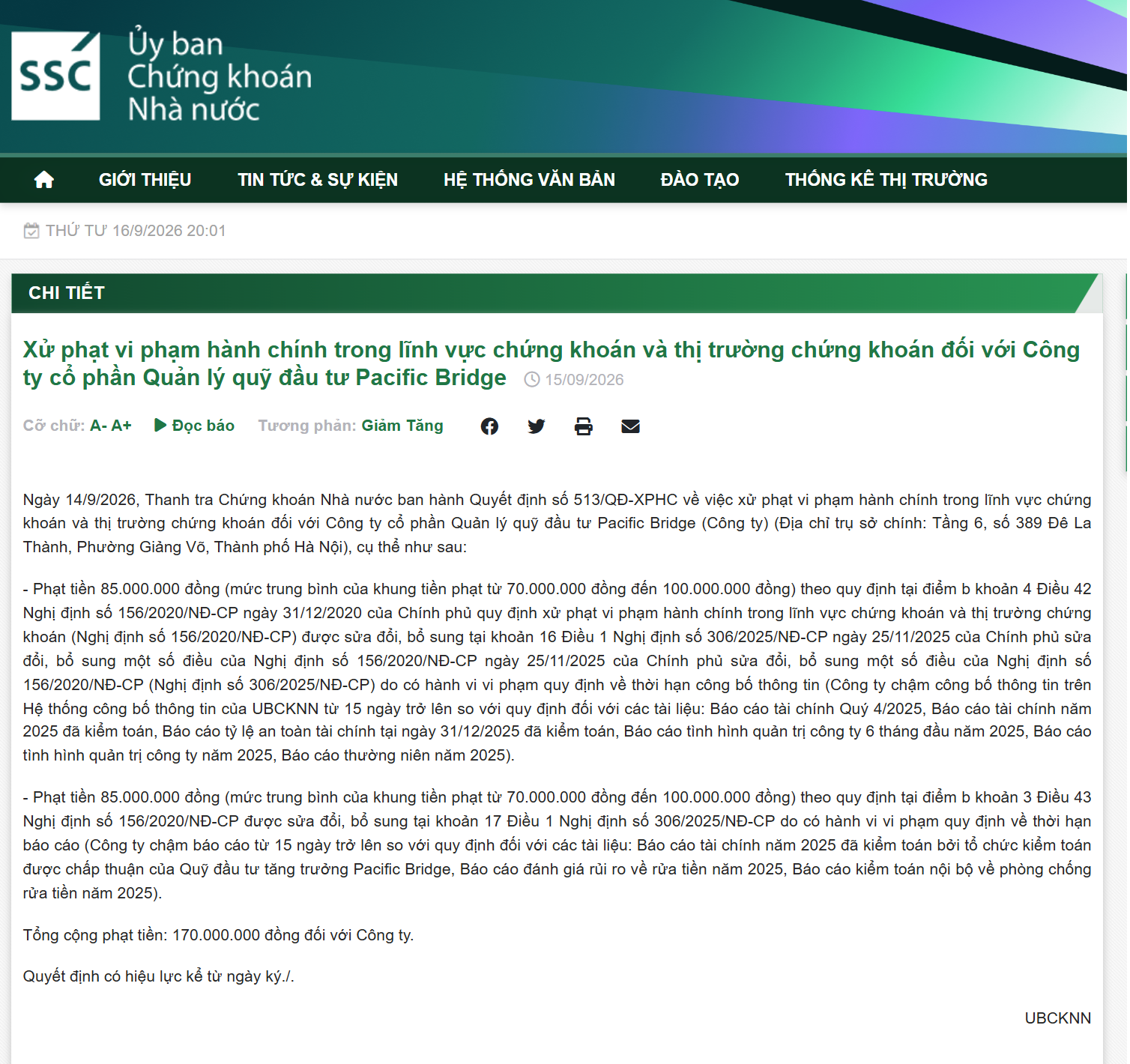 SSC Ủy ban Chứng khoán Nhà nước

GIỚI THIỆU TIN TỨC & SỰ KIỆN HỆ THỐNG VĂN BẢN ĐÀO TẠO THỐNG KÊ THỊ TRƯỜNG

THỨ TƯ 16/9/2026 20:01

CHI TIẾT

Xử phạt vi phạm hành chính trong lĩnh vực chứng khoán và thị trường chứng khoán đối với Công ty cổ phần Quản lý quỹ đầu tư Pacific Bridge 15/09/2026

Cỡ chữ: A- A+ Đọc báo Tương phản: Giảm Tăng

Ngày 14/9/2026, Thanh tra Chứng khoán Nhà nước ban hành Quyết định số 513/QĐ-XPHC về việc xử phạt vi phạm hành chính trong lĩnh vực chứng khoán và thị trường chứng khoán đối với Công ty cổ phần Quản lý quỹ đầu tư Pacific Bridge (Công ty) (Địa chỉ trụ sở chính: Tầng 6, số 389 Đê La Thành, Phường Giảng Võ, Thành phố Hà Nội), cụ thể như sau:

- Phạt tiền 85.000.000 đồng (mức trung bình của khung tiền phạt từ 70.000.000 đồng đến 100.000.000 đồng) theo quy định tại điểm b khoản 4 Điều 42 Nghị định số 156/2020/NĐ-CP ngày 31/12/2020 của Chính phủ quy định xử phạt vi phạm hành chính trong lĩnh vực chứng khoán và thị trường chứng khoán (Nghị định số 156/2020/NĐ-CP) được sửa đổi, bổ sung tại khoản 16 Điều 1 Nghị định số 306/2025/NĐ-CP ngày 25/11/2025 của Chính phủ sửa đổi, bổ sung một số điều của Nghị định số 156/2020/NĐ-CP ngày 25/11/2025 của Chính phủ sửa đổi, bổ sung một số điều của Nghị định số 156/2020/NĐ-CP (Nghị định số 306/2025/NĐ-CP) do có hành vi vi phạm quy định về thời hạn công bố thông tin (Công ty chậm công bố thông tin trên Hệ thống công bố thông tin của UBCKNN từ 15 ngày trở lên so với quy định đối với các tài liệu: Báo cáo tài chính Quý 4/2025, Báo cáo tài chính năm 2025 đã kiểm toán, Báo cáo tỷ lệ an toàn tài chính tại ngày 31/12/2025 đã kiểm toán, Báo cáo tình hình quản trị công ty 6 tháng đầu năm 2025, Báo cáo tình hình quản trị công ty năm 2025, Báo cáo thường niên năm 2025).

- Phạt tiền 85.000.000 đồng (mức trung bình của khung tiền phạt từ 70.000.000 đồng đến 100.000.000 đồng) theo quy định tại điểm b khoản 3 Điều 43 Nghị định số 156/2020/NĐ-CP được sửa đổi, bổ sung tại khoản 17 Điều 1 Nghị định số 306/2025/NĐ-CP do có hành vi vi phạm quy định về thời hạn báo cáo (Công ty chậm báo cáo từ 15 ngày trở lên so với quy định đối với các tài liệu: Báo cáo tài chính năm 2025 đã kiểm toán bởi tổ chức kiểm toán được chấp thuận của Quỹ đầu tư tăng trưởng Pacific Bridge, Báo cáo đánh giá rủi ro về rửa tiền năm 2025, Báo cáo kiểm toán nội bộ về phòng chống rửa tiền năm 2025).

Tổng cộng phạt tiền: 170.000.000 đồng đối với Công ty.

Quyết định có hiệu lực kể từ ngày ký./.

UBCKNN